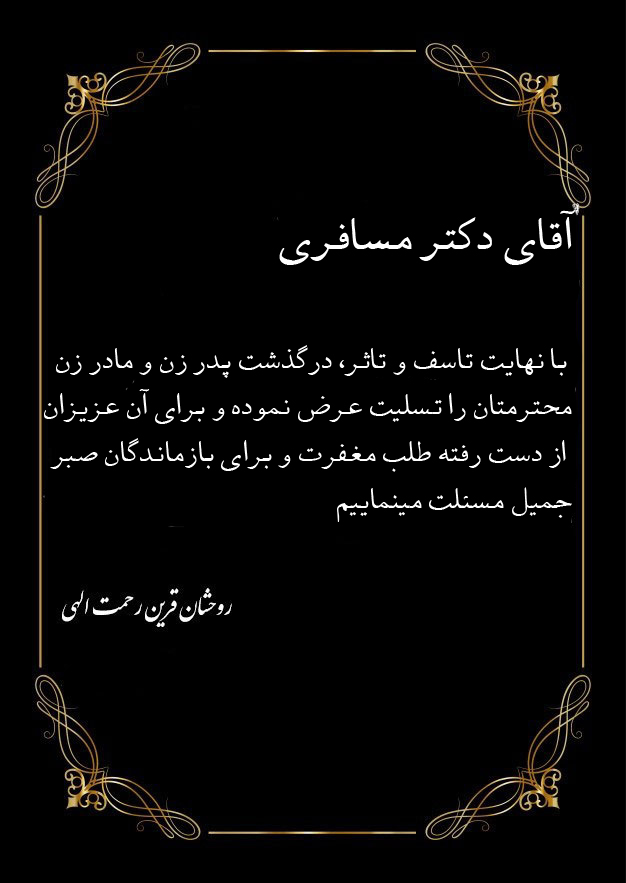 آقای دکتر مسافری

با نهایت تاسف و تاثر، درگذشت پدر زن و مادر زن محترمتان را تسلیت عرض نموده و برای آن عزیزان از دست رفته طلب مغفرت و برای بازماندگان صبر جمیل مسئلت مینماییم

روحشان قرین رحمت الهی